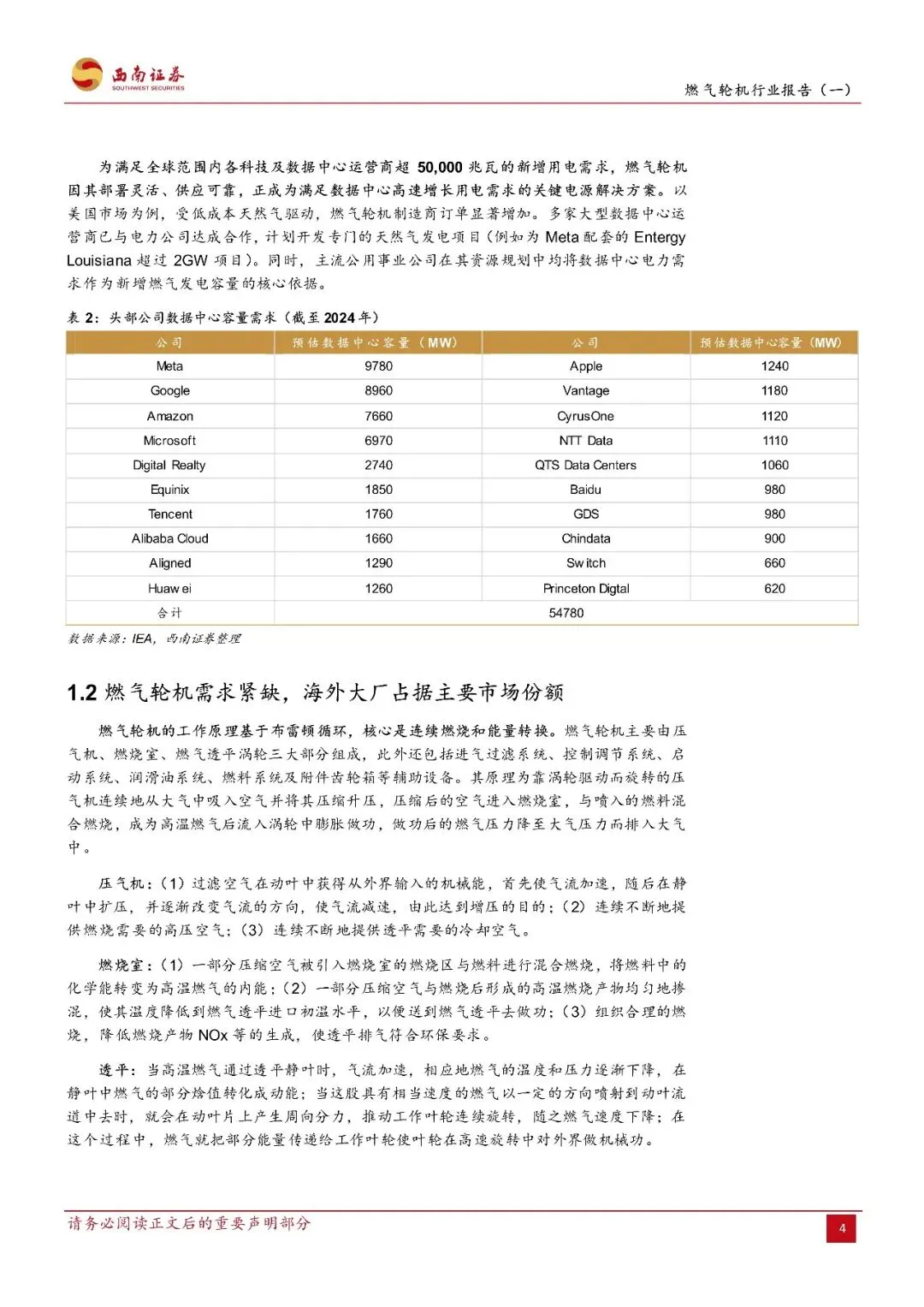 西南证券
SOUTHWEST SECURITIES

燃气轮机行业报告（一）

为满足全球范围内各科技及数据中心运营商超 50,000 兆瓦的新增用电需求，燃气轮机因其部署灵活、供应可靠，正成为满足数据中心高速增长用电需求的关键电源解决方案。以美国市场为例，受低成本天然气驱动，燃气轮机制造商订单显著增加。多家大型数据中心运营商已与电力公司达成合作，计划开发专门的天然气发电项目（例如为 Meta 配套的 Entergy Louisiana 超过 2GW 项目）。同时，主流公用事业公司在其资源规划中均将数据中心电力需求作为新增燃气发电容量的核心依据。

表 2：头部公司数据中心容量需求（截至 2024 年）

| 公司 | 预估数据中心容量（MW） | 公司 | 预估数据中心容量（MW） |
|---|---|---|---|
| Meta | 9780 | Apple | 1240 |
| Google | 8960 | Vantage | 1180 |
| Amazon | 7660 | CyrusOne | 1120 |
| Microsoft | 6970 | NTT Data | 1110 |
| Digital Realty | 2740 | QTS Data Centers | 1060 |
| Equinix | 1850 | Baidu | 980 |
| Tencent | 1760 | GDS | 980 |
| Alibaba Cloud | 1660 | Chindata | 900 |
| Aligned | 1290 | Switch | 660 |
| Huawei | 1260 | Princeton Digtal | 620 |
| 合计 | 54780 | | |

数据来源：IEA，西南证券整理

1.2 燃气轮机需求紧缺，海外大厂占据主要市场份额

燃气轮机的工作原理基于布雷顿循环，核心是连续燃烧和能量转换。燃气轮机主要由压气机、燃烧室、燃气透平涡轮三大部分组成，此外还包括进气过滤系统、控制调节系统、启动系统、润滑油系统、燃料系统及附件齿轮箱等辅助设备。其原理为靠涡轮驱动而旋转的压气机连续地从大气中吸入空气并将其压缩升压，压缩后的空气进入燃烧室，与喷入的燃料混合燃烧，成为高温燃气后流入涡轮中膨胀做功，做功后的燃气压力降至大气压力而排入大气中。

压气机：（1）过滤空气在动叶中获得从外界输入的机械能，首先使气流加速，随后在静叶中扩压，并逐渐改变气流的方向，使气流减速，由此达到增压的目的；（2）连续不断地提供燃烧需要的高压空气；（3）连续不断地提供透平需要的冷却空气。

燃烧室：（1）一部分压缩空气被引入燃烧室的燃烧区与燃料进行混合燃烧，将燃料中的化学能转变为高温燃气的内能；（2）一部分压缩空气与燃烧后形成的高温燃烧产物均匀地掺混，使其温度降低到燃气透平进口初温水平，以便送到燃气透平去做功；（3）组织合理的燃烧，降低燃烧产物 NOx 等的生成，使透平排气符合环保要求。

透平：当高温燃气通过透平静叶时，气流加速，相应地燃气的温度和压力逐渐下降，在静叶中燃气的部分焓值转化成动能；当这股具有相当速度的燃气以一定的方向喷射到动叶流道中去时，就会在动叶片上产生周向分力，推动工作叶轮连续旋转，随之燃气速度下降；在这个过程中，燃气就把部分能量传递给工作叶轮使叶轮在高速旋转中对外界做机械功。

请务必阅读正文后的重要声明部分

4